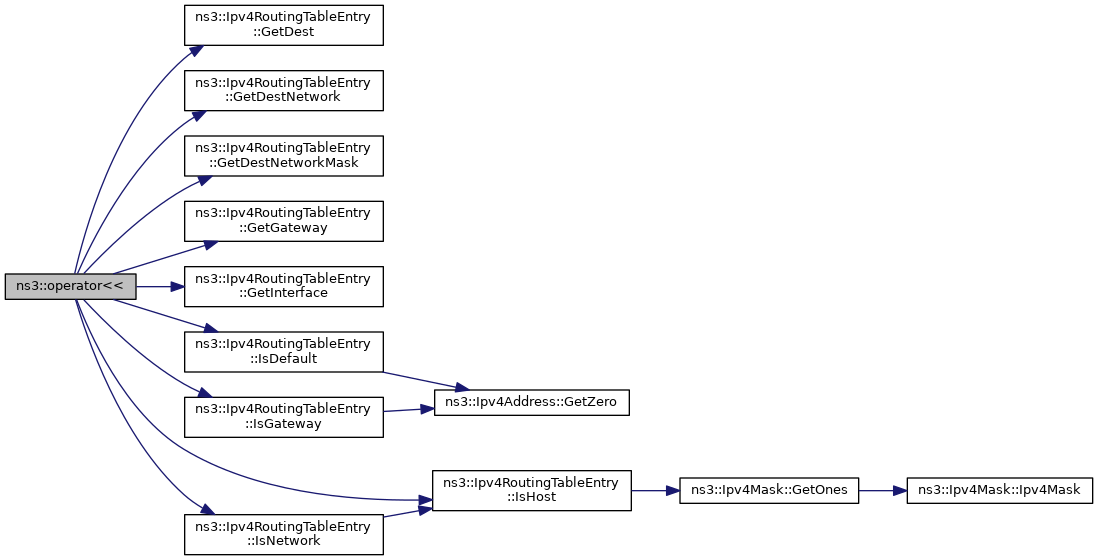 ns3::operator<<

ns3::Ipv4RoutingTableEntry ::GetDest

ns3::Ipv4RoutingTableEntry ::GetDestNetwork

ns3::Ipv4RoutingTableEntry ::GetDestNetworkMask

ns3::Ipv4RoutingTableEntry ::GetGateway

ns3::Ipv4RoutingTableEntry ::GetInterface

ns3::Ipv4RoutingTableEntry ::IsDefault

ns3::Ipv4RoutingTableEntry ::IsGateway

ns3::Ipv4RoutingTableEntry ::IsNetwork

ns3::Ipv4Address::GetZero

ns3::Ipv4RoutingTableEntry ::IsHost

ns3::Ipv4Mask::GetOnes

ns3::Ipv4Mask::Ipv4Mask